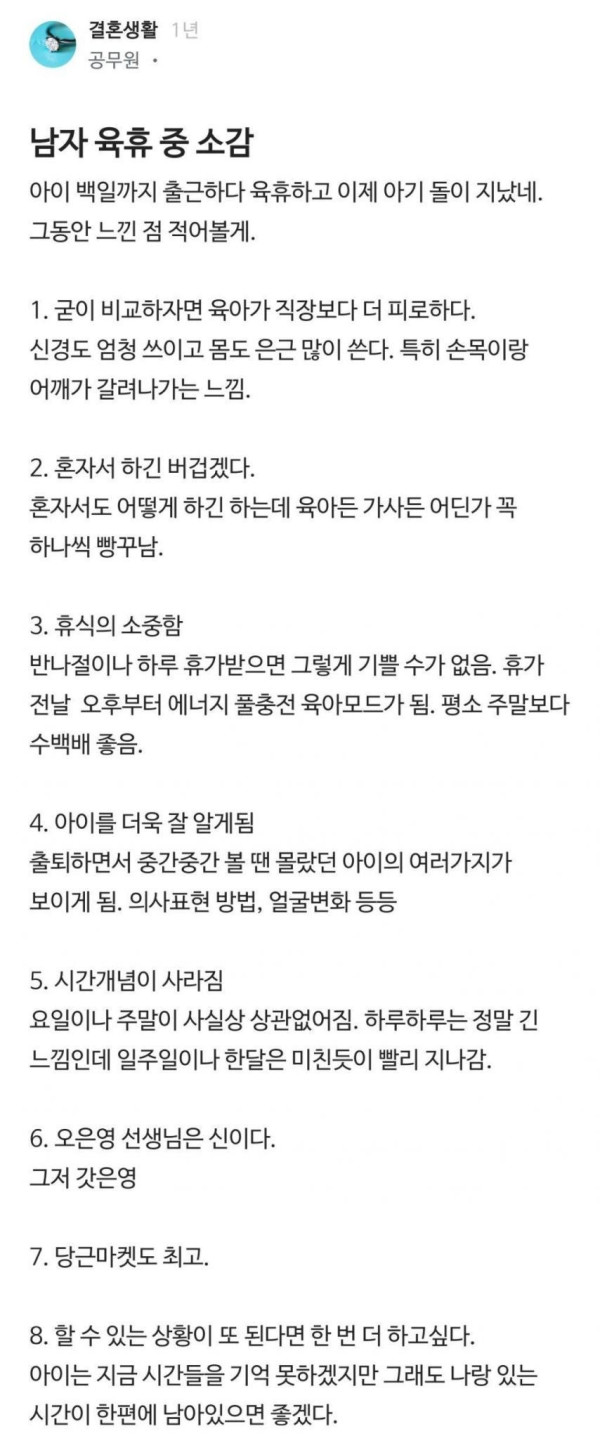 결혼생활 1년
공무원 ·

남자 육휴 중 소감

아이 백일까지 출근하다 육휴하고 이제 아기 돌이 지났네. 그동안 느낀 점 적어볼게.

1. 굳이 비교하자면 육아가 직장보다 더 피로하다. 신경도 엄청 쓰이고 몸도 은근 많이 쓴다. 특히 손목이랑 어깨가 갈려나가는 느낌.

2. 혼자서 하긴 버겁겠다. 혼자서도 어떻게 하긴 하는데 육아든 가사든 어딘가 꼭 하나씩 빵꾸남.

3. 휴식의 소중함 반나절이나 하루 휴가받으면 그렇게 기쁠 수가 없음. 휴가 전날 오후부터 에너지 풀충전 육아모드가 됨. 평소 주말보다 수백배 좋음.

4. 아이를 더욱 잘 알게됨 출퇴하면서 중간중간 볼 땐 몰랐던 아이의 여러가지가 보이게 됨. 의사표현 방법, 얼굴변화 등등

5. 시간개념이 사라짐 요일이나 주말이 사실상 상관없어짐. 하루하루는 정말 긴 느낌인데 일주일이나 한달은 미친듯이 빨리 지나감.

6. 오은영 선생님은 신이다. 그저 갓은영

7. 당근마켓도 최고.

8. 할 수 있는 상황이 또 된다면 한 번 더 하고싶다. 아이는 지금 시간들을 기억 못하겠지만 그래도 나랑 있는 시간이 한편에 남아있으면 좋겠다.